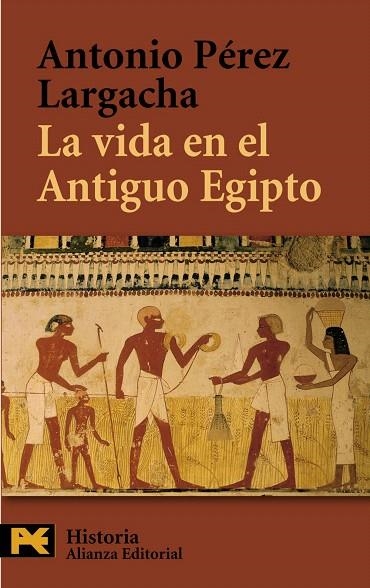 Antonio Pérez Largacha

La vida en el Antiguo Egipto

Historia
Alianza Editorial